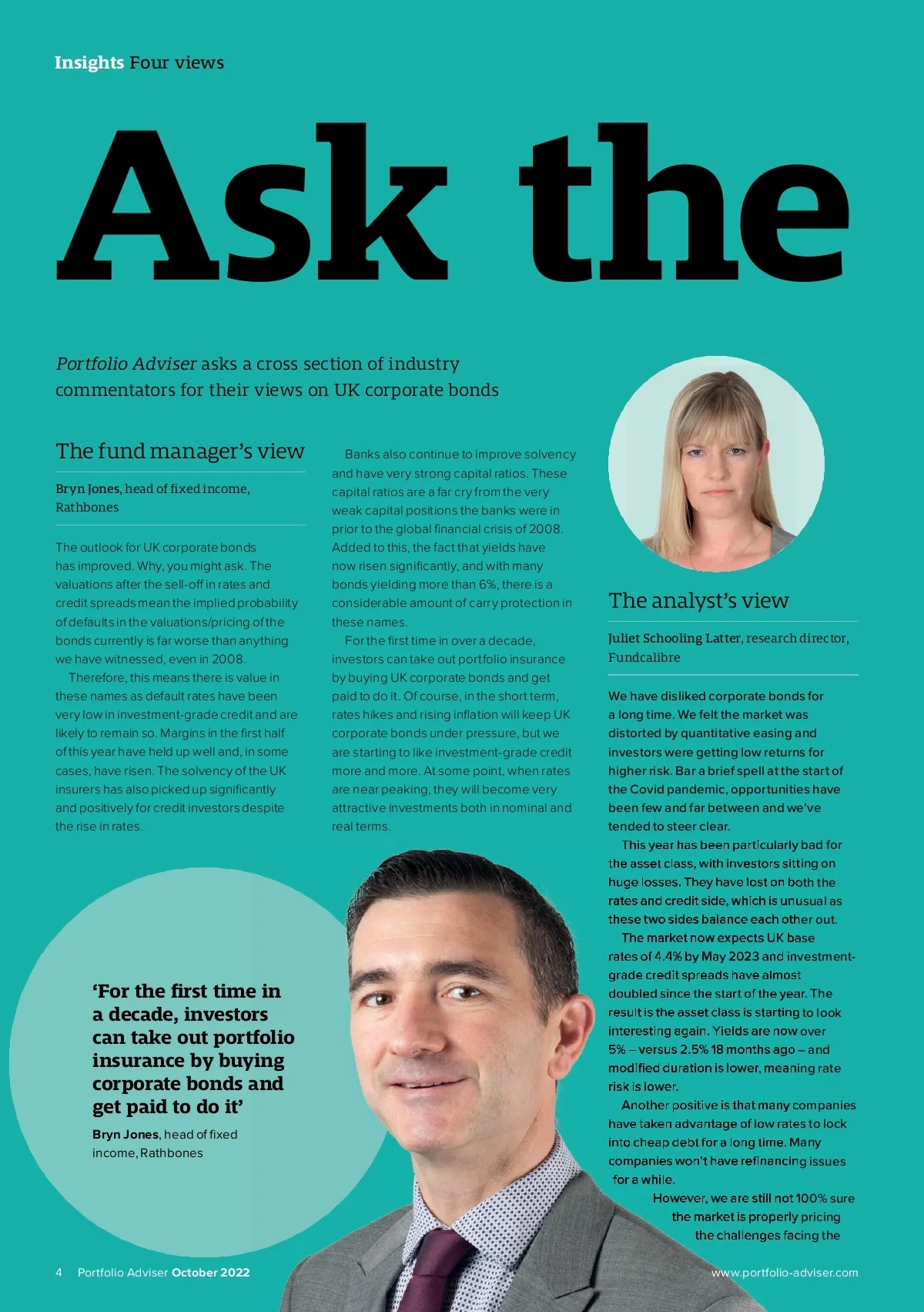 Insights Four views

Ask the

Portfolio Adviser asks a cross section of industry commentators for their views on UK corporate bonds

The fund manager's view

Bryn Jones, head of fixed income, Rathbones

The outlook for UK corporate bonds has improved. Why, you might ask. The valuations after the sell-off in rates and credit spreads mean the implied probability of defaults in the valuations/pricing of the bonds currently is far worse than anything we have witnessed, even in 2008.

Therefore, this means there is value in these names as default rates have been very low in investment-grade credit and are likely to remain so. Margins in the first half of this year have held up well and, in some cases, have risen. The solvency of the UK insurers has also picked up significantly and positively for credit investors despite the rise in rates.

Banks also continue to improve solvency and have very strong capital ratios. These capital ratios are a far cry from the very weak capital positions the banks were in prior to the global financial crisis of 2008. Added to this, the fact that yields have now risen significantly, and with many bonds yielding more than 6%, there is a considerable amount of carry protection in these names.

For the first time in over a decade, investors can take out portfolio insurance by buying UK corporate bonds and get paid to do it. Of course, in the short term, rates hikes and rising inflation will keep UK corporate bonds under pressure, but we are starting to like investment-grade credit more and more. At some point, when rates are near peaking, they will become very attractive investments both in nominal and real terms.

'For the first time in a decade, investors can take out portfolio insurance by buying corporate bonds and get paid to do it'

Bryn Jones, head of fixed income, Rathbones

The analyst's view

Juliet Schooling Latter, research director, Fundcalibre

We have disliked corporate bonds for a long time. We felt the market was distorted by quantitative easing and investors were getting low returns for higher risk. Bar a brief spell at the start of the Covid pandemic, opportunities have been few and far between and we've tended to steer clear.

This year has been particularly bad for the asset class, with investors sitting on huge losses. They have lost on both the rates and credit side, which is unusual as these two sides balance each other out.

The market now expects UK base rates of 4.4% by May 2023 and investment-grade credit spreads have almost doubled since the start of the year. The result is the asset class is starting to look interesting again. Yields are now over 5% – versus 2.5% 18 months ago – and modified duration is lower, meaning rate risk is lower.

Another positive is that many companies have taken advantage of low rates to lock into cheap debt for a long time. Many companies won't have refinancing issues for a while.

However, we are still not 100% sure the market is properly pricing the challenges facing the

4 Portfolio Adviser October 2022

www.portfolio-adviser.com